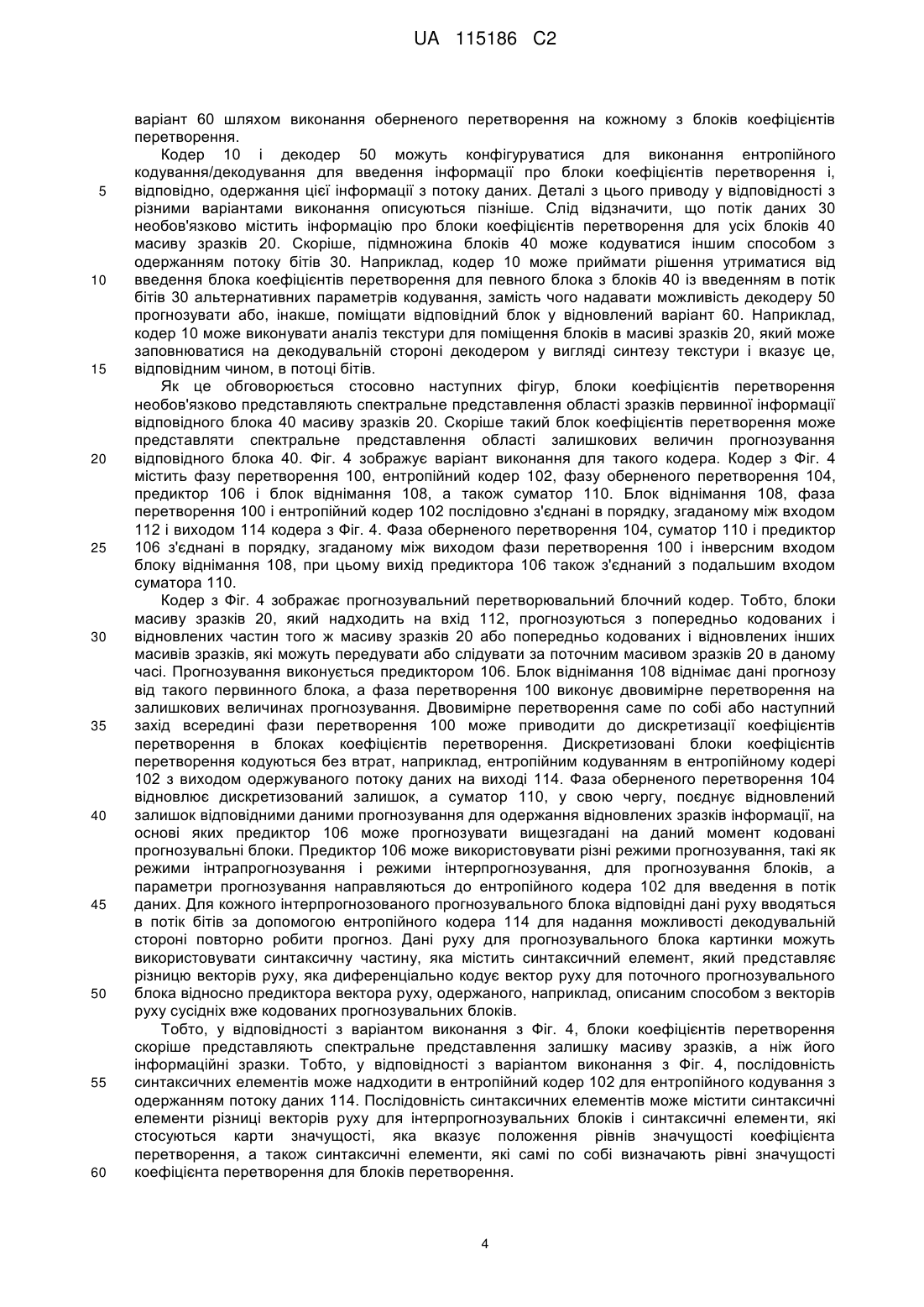 UA 115186 C2

варіант 60 шляхом виконання оберненого перетворення на кожному з блоків коефіцієнтів перетворення.

Кодер 10 і декодер 50 можуть конфігуруватися для виконання ентропійного кодування/декодування для введення інформації про блоки коефіцієнтів перетворення і, відповідно, одержання цієї інформації з потоку даних. Деталі з цього приводу у відповідності з різними варіантами виконання описуються пізніше. Слід відзначити, що потік даних 30 необов'язково містить інформацію про блоки коефіцієнтів перетворення для усіх блоків 40 масиву зразків 20. Скоріше, підмножина блоків 40 може кодуватися іншим способом з одержанням потоку бітів 30. Наприклад, кодер 10 може приймати рішення утриматися від введення блока коефіцієнтів перетворення для певного блока з блоків 40 із введенням в потік бітів 30 альтернативних параметрів кодування, замість чого надавати можливість декодеру 50 прогнозувати або, інакше, поміщати відповідний блок у відновлений варіант 60. Наприклад, кодер 10 може виконувати аналіз текстури для поміщення блоків в масиві зразків 20, який може заповнюватися на декодувальній стороні декодером у вигляді синтезу текстури і вказує це, відповідним чином, в потоці бітів.

Як це обговорюється стосовно наступних фігур, блоки коефіцієнтів перетворення необов'язково представляють спектральне представлення області зразків первинної інформації відповідного блока 40 масиву зразків 20. Скоріше такий блок коефіцієнтів перетворення може представляти спектральне представлення області залишкових величин прогнозування відповідного блока 40. Фіг. 4 зображує варіант виконання для такого кодера. Кодер з Фіг. 4 містить фазу перетворення 100, ентропійний кодер 102, фазу оберненого перетворення 104, предиктор 106 і блок віднімання 108, а також суматор 110. Блок віднімання 108, фаза перетворення 100 і ентропійний кодер 102 послідовно з'єднані в порядку, згаданому між входом 112 і виходом 114 кодера з Фіг. 4. Фаза оберненого перетворення 104, суматор 110 і предиктор 106 з'єднані в порядку, згаданому між виходом фази перетворення 100 і інверсним входом блоку віднімання 108, при цьому вихід предиктора 106 також з'єднаний з подальшим входом суматора 110.

Кодер з Фіг. 4 зображає прогнозувальний перетворювальний блочний кодер. Тобто, блоки масиву зразків 20, який надходить на вхід 112, прогнозуються з попередньо кодованих і відновлених частин того ж масиву зразків 20 або попередньо кодованих і відновлених інших масивів зразків, які можуть передувати або слідувати за поточним масивом зразків 20 в даному часі. Прогнозування виконується предиктором 106. Блок віднімання 108 віднімає дані прогнозу від такого первинного блока, а фаза перетворення 100 виконує двовимірне перетворення на залишкових величинах прогнозування. Двовимірне перетворення саме по собі або наступний захід всередині фази перетворення 100 може приводити до дискретизації коефіцієнтів перетворення в блоках коефіцієнтів перетворення. Дискретизовані блоки коефіцієнтів перетворення кодуються без втрат, наприклад, ентропійним кодуванням в ентропійному кодері 102 з виходом одержуваного потоку даних на виході 114. Фаза оберненого перетворення 104 відновлює дискретизований залишок, а суматор 110, у свою чергу, поєднує відновлений залишок відповідними даними прогнозування для одержання відновлених зразків інформації, на основі яких предиктор 106 може прогнозувати вищезгадані на даний момент кодовані прогнозувальні блоки. Предиктор 106 може використовувати різні режими прогнозування, такі як режими інтрапрогнозування і режими інтерпрогнозування, для прогнозування блоків, а параметри прогнозування направляються до ентропійного кодера 102 для введення в потік даних. Для кожного інтерпрогнозованого прогнозувального блока відповідні дані руху вводяться в потік бітів за допомогою ентропійного кодера 114 для надання можливості декодувальній стороні повторно робити прогноз. Дані руху для прогнозувального блока картинки можуть використовувати синтаксичну частину, яка містить синтаксичний елемент, який представляє різницю векторів руху, яка диференціально кодує вектор руху для поточного прогнозувального блока відносно предиктора вектора руху, одержаного, наприклад, описаним способом з векторів руху сусідніх вже кодованих прогнозувальних блоків.

Тобто, у відповідності з варіантом виконання з Фіг. 4, блоки коефіцієнтів перетворення скоріше представляють спектральне представлення залишку масиву зразків, а ніж його інформаційні зразки. Тобто, у відповідності з варіантом виконання з Фіг. 4, послідовність синтаксичних елементів може надходити в ентропійний кодер 102 для ентропійного кодування з одержанням потоку даних 114. Послідовність синтаксичних елементів може містити синтаксичні елементи різниці векторів руху для інтерпрогнозувальних блоків і синтаксичні елементи, які стосуються карти значущості, яка вказує положення рівнів значущості коефіцієнта перетворення, а також синтаксичні елементи, які самі по собі визначають рівні значущості коефіцієнта перетворення для блоків перетворення.

5
10
15
20
25
30
35
40
45
50
55
60

4